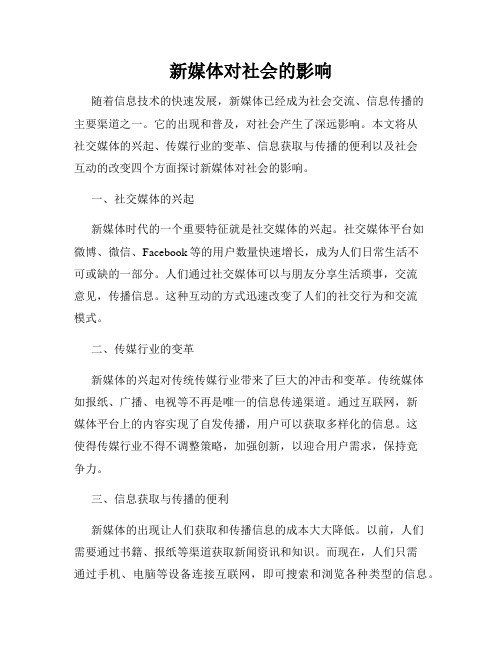 新媒体对社会的影响

随着信息技术的快速发展，新媒体已经成为社会交流、信息传播的主要渠道之一。它的出现和普及，对社会产生了深远影响。本文将从社交媒体的兴起、传媒行业的变革、信息获取与传播的便利以及社会互动的改变四个方面探讨新媒体对社会的影响。

一、社交媒体的兴起

新媒体时代的一个重要特征就是社交媒体的兴起。社交媒体平台如微博、微信、Facebook等的用户数量快速增长，成为人们日常生活不可或缺的一部分。人们通过社交媒体可以与朋友分享生活琐事，交流意见，传播信息。这种互动的方式迅速改变了人们的社交行为和交流模式。

二、传媒行业的变革

新媒体的兴起对传统传媒行业带来了巨大的冲击和变革。传统媒体如报纸、广播、电视等不再是唯一的信息传递渠道。通过互联网，新媒体平台上的内容实现了自发传播，用户可以获取多样化的信息。这使得传媒行业不得不调整策略，加强创新，以迎合用户需求，保持竞争力。

三、信息获取与传播的便利

新媒体的出现让人们获取和传播信息的成本大大降低。以前，人们需要通过书籍、报纸等渠道获取新闻资讯和知识。而现在，人们只需通过手机、电脑等设备连接互联网，即可搜索和浏览各种类型的信息。